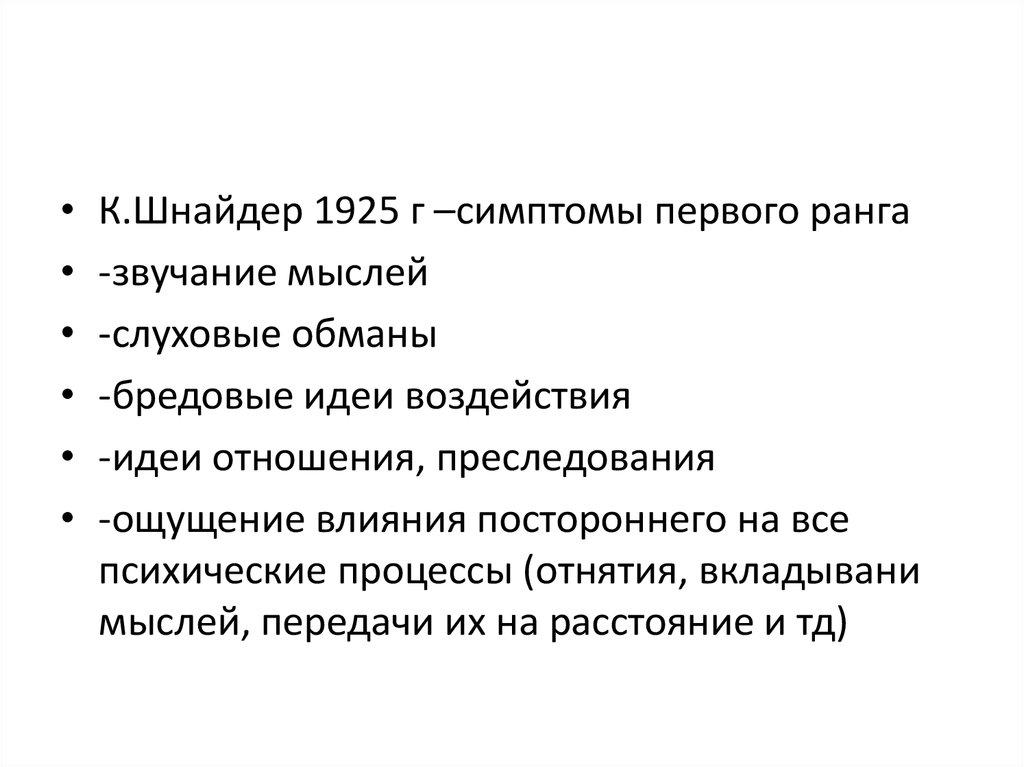 • К.Шнайдер 1925 г –симптомы первого ранга
• -звучание мыслей
• -слуховые обманы
• -бредовые идеи воздействия
• -идеи отношения, преследования
• -ощущение влияния постороннего на все психические процессы (отнятия, вкладывани мыслей, передачи их на расстояние и тд)